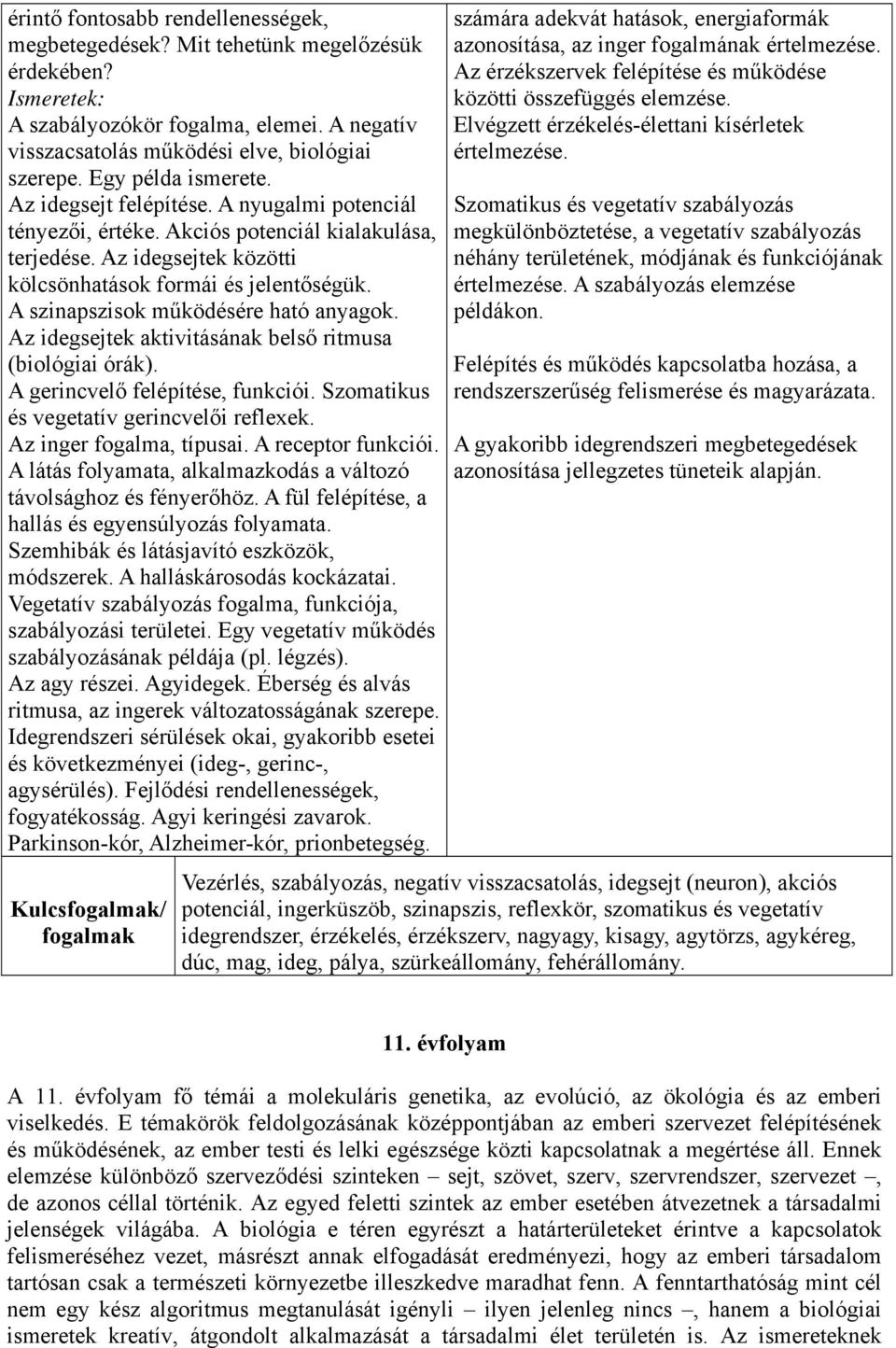 érintő fontosabb rendellenességek, megbetegedések? Mit tehetünk megelőzésük érdekében?
Ismeretek:
A szabályozókör fogalma, elemei. A negatív visszacsatolás működési elve, biológiai szerepe. Egy példa ismerete.
Az idegsejt felépítése. A nyugalmi potenciál tényezői, értéke. Akciós potenciál kialakulása, terjedése. Az idegsejtek közötti kölcsönhatások formái és jelentőségük. A szinapszisok működésére ható anyagok. Az idegsejtek aktivitásának belső ritmusa (biológiai órák).
A gerincvelő felépítése, funkciói. Szomatikus és vegetatív gerincvelői reflexek.
Az inger fogalma, típusai. A receptor funkciói. A látás folyamata, alkalmazkodás a változó távolsághoz és fényerőhöz. A fül felépítése, a hallás és egyensúlyozás folyamata.
Szemhibák és látásjavító eszközök, módszerek. A halláskárosodás kockázatai.
Vegetatív szabályozás fogalma, funkciója, szabályozási területei. Egy vegetatív működés szabályozásának példája (pl. légzés).
Az agy részei. Agyidegek. Éberség és alvás ritmusa, az ingerek változatosságának szerepe.
Idegrendszeri sérülések okai, gyakoribb esetei és következményei (ideg-, gerinc-, agysérülés). Fejlődési rendellenességek, fogyatékosság. Agyi keringési zavarok. Parkinson-kór, Alzheimer-kór, prionbetegség.

számára adekvát hatások, energiaformák azonosítása, az inger fogalmának értelmezése.
Az érzékszervek felépítése és működése közötti összefüggés elemzése.
Elvégzett érzékelés-élettani kísérletek értelmezése.

Szomatikus és vegetatív szabályozás megkülönböztetése, a vegetatív szabályozás néhány területének, módjának és funkciójának értelmezése. A szabályozás elemzése példákon.

Felépítés és működés kapcsolatba hozása, a rendszerszerűség felismerése és magyarázata.

A gyakoribb idegrendszeri megbetegedések azonosítása jellegzetes tüneteik alapján.

| Kulcsfogalmak/ fogalmak | Vezérlés, szabályozás, negatív visszacsatolás, idegsejt (neuron), akciós potenciál, ingerküszöb, szinapszis, reflexkör, szomatikus és vegetatív idegrendszer, érzékelés, érzékszerv, nagyagy, kisagy, agytörzs, agykéreg, dúc, mag, ideg, pálya, szürkeállomány, fehérállomány. |
|---|---|

11. évfolyam

A 11. évfolyam fő témái a molekuláris genetika, az evolúció, az ökológia és az emberi viselkedés. E témakörök feldolgozásának középpontjában az emberi szervezet felépítésének és működésének, az ember testi és lelki egészsége közti kapcsolatnak a megértése áll. Ennek elemzése különböző szerveződési szinteken – sejt, szövet, szerv, szervrendszer, szervezet –, de azonos céllal történik. Az egyed feletti szintek az ember esetében átvezetnek a társadalmi jelenségek világába. A biológia e téren egyrészt a határterületeket érintve a kapcsolatok felismeréséhez vezet, másrészt annak elfogadását eredményezi, hogy az emberi társadalom tartósan csak a természeti környezetbe illeszkedve maradhat fenn. A fenntarthatóság mint cél nem egy kész algoritmus megtanulását igényli – ilyen jelenleg nincs –, hanem a biológiai ismeretek kreatív, átgondolt alkalmazását a társadalmi élet területén is. Az ismereteknek